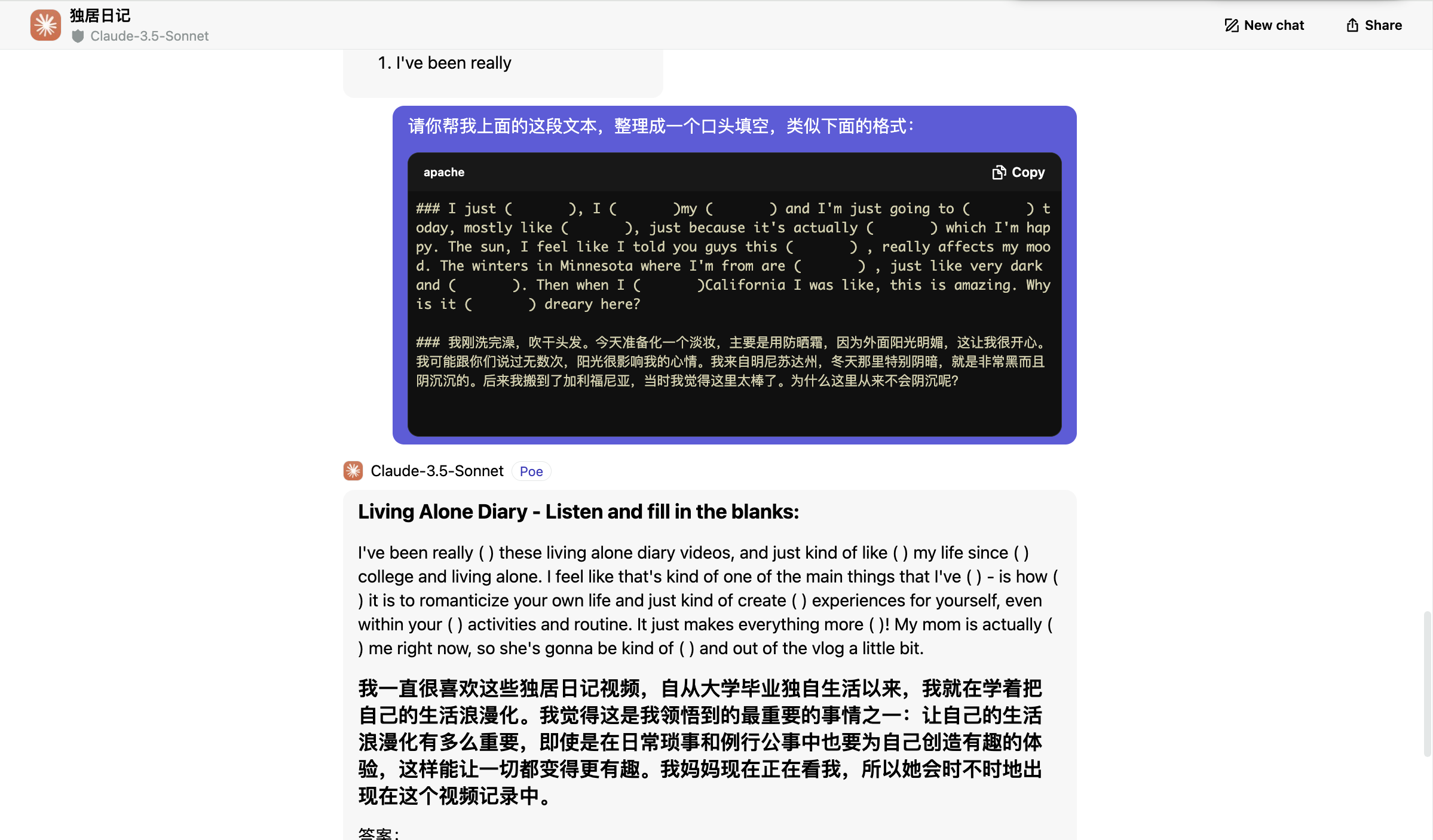 独居日记
Claude-3.5-Sonnet

New chat
Share

1. I've been really

请你帮我上面的这段文本，整理成一个口头填空，类似下面的格式：

apache
Copy

### I just ( ), I ( )my ( ) and I'm just going to ( ) today, mostly like ( ), just because it's actually ( ) which I'm happy. The sun, I feel like I told you guys this ( ) , really affects my mood. The winters in Minnesota where I'm from are ( ) , just like very dark and ( ). Then when I ( )California I was like, this is amazing. Why is it ( ) dreary here?

### 我刚洗完澡，吹干头发。今天准备化一个淡妆，主要是用防晒霜，因为外面阳光明媚，这让我很开心。我可能跟你们说过无数次，阳光很影响我的心情。我来自明尼苏达州，冬天那里特别阴暗，就是非常黑而且阴沉沉的。后来我搬到了加利福尼亚，当时我觉得这里太棒了。为什么这里从来不会阴沉呢？

Claude-3.5-Sonnet Poe

Living Alone Diary - Listen and fill in the blanks:

I've been really ( ) these living alone diary videos, and just kind of like ( ) my life since ( ) college and living alone. I feel like that's kind of one of the main things that I've ( ) - is how ( ) it is to romanticize your own life and just kind of create ( ) experiences for yourself, even within your ( ) activities and routine. It just makes everything more ( )! My mom is actually ( ) me right now, so she's gonna be kind of ( ) and out of the vlog a little bit.

我一直很喜欢这些独居日记视频，自从大学毕业独自生活以来，我就在学着把自己的生活浪漫化。我觉得这是我领悟到的最重要的事情之一：让自己的生活浪漫化有多么重要，即使是在日常琐事和例行公事中也要为自己创造有趣的体验，这样能让一切都变得更有趣。我妈妈现在正在看我，所以她会时不时地出现在这个视频记录中。

答案：